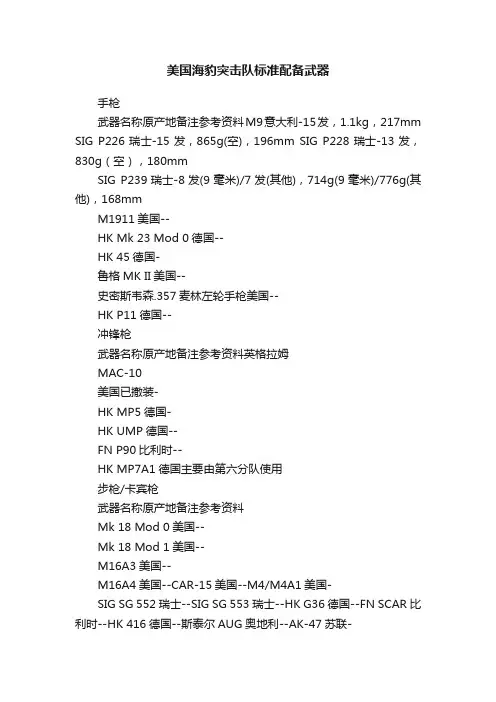 美国海豹突击队标准配备武器

手枪

武器名称原产地备注参考资料M9意大利-15发，1.1kg，217mm SIG P226 瑞士-15 发，865g(空)，196mm SIG P228 瑞士-13 发，830g（空），180mm

SIG P239 瑞士-8 发(9 毫米)/7 发(其他)，714g(9 毫米)/776g(其他)，168mm

M1911 美国--

HK Mk 23 Mod 0 德国--

HK 45 德国-

鲁格 MK II 美国--

史密斯韦森.357 麦林左轮手枪美国--

HK P11 德国--

冲锋枪

武器名称原产地备注参考资料英格拉姆

MAC-10

美国已撤装-

HK MP5 德国-

HK UMP 德国--

FN P90 比利时--

HK MP7A1 德国主要由第六分队使用

步枪/卡宾枪

武器名称原产地备注参考资料

Mk 18 Mod 0 美国--

Mk 18 Mod 1 美国--

M16A3 美国--

M16A4 美国--CAR-15 美国--M4/M4A1 美国-

SIG SG 552 瑞士--SIG SG 553 瑞士--HK G36 德国--FN SCAR 比利时--HK 416 德国--斯泰尔 AUG 奥地利--AK-47 苏联-